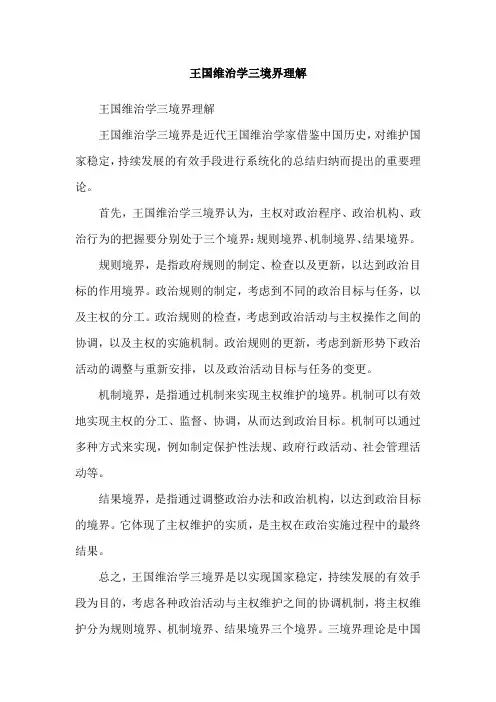 王国维治学三境界理解

王国维治学三境界理解

王国维治学三境界是近代王国维治学家借鉴中国历史，对维护国家稳定，持续发展的有效手段进行系统化的总结归纳而提出的重要理论。

首先，王国维治学三境界认为，主权对政治程序、政治机构、政治行为的把握要分别处于三个境界：规则境界、机制境界、结果境界。

规则境界，是指政府规则的制定、检查以及更新，以达到政治目标的作用境界。政治规则的制定，考虑到不同的政治目标与任务，以及主权的分工。政治规则的检查，考虑到政治活动与主权操作之间的协调，以及主权的实施机制。政治规则的更新，考虑到新形势下政治活动的调整与重新安排，以及政治活动目标与任务的变更。

机制境界，是指通过机制来实现主权维护的境界。机制可以有效地实现主权的分工、监督、协调，从而达到政治目标。机制可以通过多种方式来实现，例如制定保护性法规、政府行政活动、社会管理活动等。

结果境界，是指通过调整政治办法和政治机构，以达到政治目标的境界。它体现了主权维护的实质，是主权在政治实施过程中的最终结果。

总之，王国维治学三境界是以实现国家稳定，持续发展的有效手段为目的，考虑各种政治活动与主权维护之间的协调机制，将主权维护分为规则境界、机制境界、结果境界三个境界。三境界理论是中国